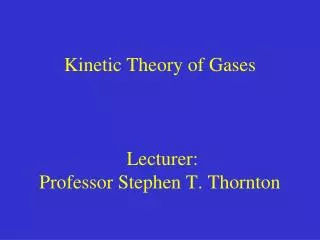 Kinetic Theory of Gases

Lecturer:
Professor Stephen T. Thornton